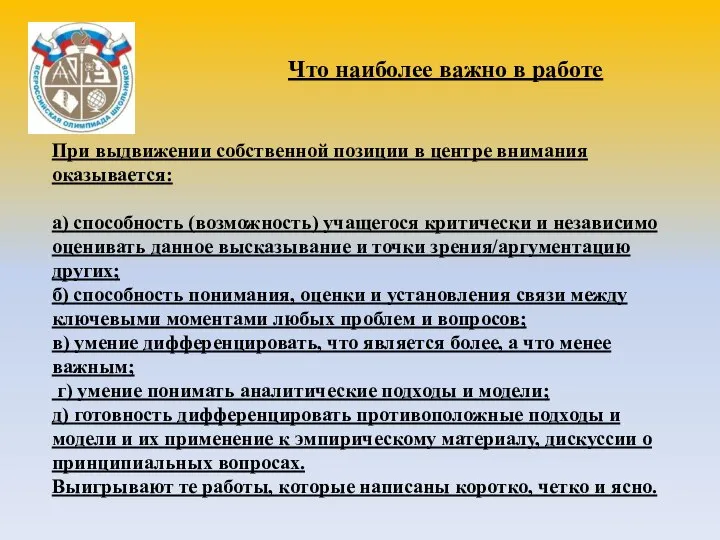 ВСЕРОССИЙСКАЯ ОЛИМПИАДА ШКОЛЬНИКОВ

Что наиболее важно в работе

При выдвижении собственной позиции в центре внимания оказывается:

а) способность (возможность) учащегося критически и независимо оценивать данное высказывание и точки зрения/аргументацию других;
б) способность понимания, оценки и установления связи между ключевыми моментами любых проблем и вопросов;
в) умение дифференцировать, что является более, а что менее важным;
г) умение понимать аналитические подходы и модели;
д) готовность дифференцировать противоположные подходы и модели и их применение к эмпирическому материалу, дискуссии о принципиальных вопросах.
Выигрывают те работы, которые написаны коротко, четко и ясно.